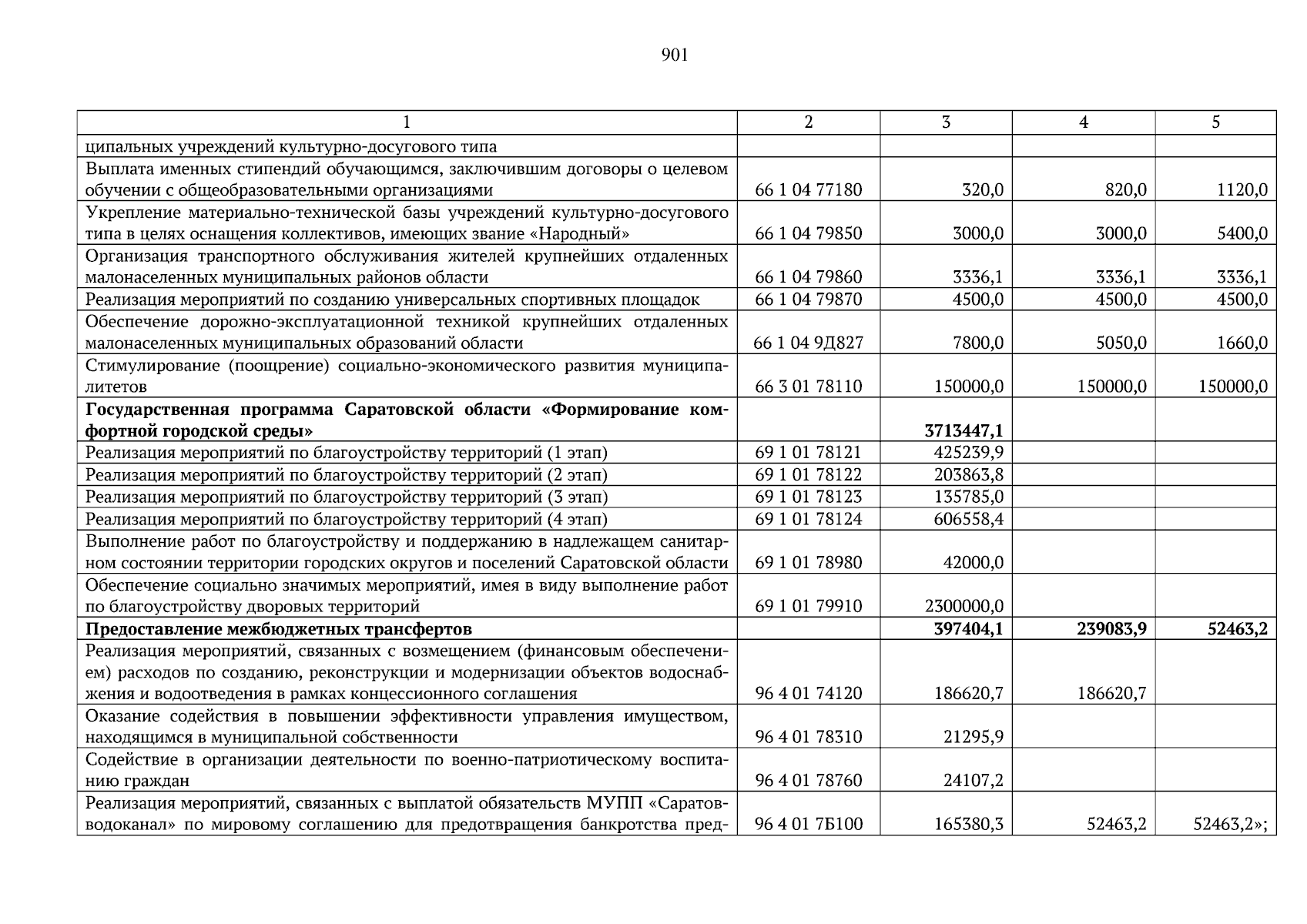 901

| 1 | 2 | 3 | 4 | 5 |
|---|---|---|---|---|
| ципальных учреждений культурно-досугового типа | | | | |
| Выплата именных стипендий обучающимся, заключившим договоры о целевом обучении с общеобразовательными организациями | 66 1 04 77180 | 320,0 | 820,0 | 1120,0 |
| Укрепление материально-технической базы учреждений культурно-досугового типа в целях оснащения коллективов, имеющих звание «Народный» | 66 1 04 79850 | 3000,0 | 3000,0 | 5400,0 |
| Организация транспортного обслуживания жителей крупнейших отдаленных малонаселенных муниципальных районов области | 66 1 04 79860 | 3336,1 | 3336,1 | 3336,1 |
| Реализация мероприятий по созданию универсальных спортивных площадок | 66 1 04 79870 | 4500,0 | 4500,0 | 4500,0 |
| Обеспечение дорожно-эксплуатационной техникой крупнейших отдаленных малонаселенных муниципальных образований области | 66 1 04 9Д827 | 7800,0 | 5050,0 | 1660,0 |
| Стимулирование (поощрение) социально-экономического развития муниципалитетов | 66 3 01 78110 | 150000,0 | 150000,0 | 150000,0 |
| **Государственная программа Саратовской области «Формирование комфортной городской среды»** | | **3713447,1** | | |
| Реализация мероприятий по благоустройству территорий (1 этап) | 69 1 01 78121 | 425239,9 | | |
| Реализация мероприятий по благоустройству территорий (2 этап) | 69 1 01 78122 | 203863,8 | | |
| Реализация мероприятий по благоустройству территорий (3 этап) | 69 1 01 78123 | 135785,0 | | |
| Реализация мероприятий по благоустройству территорий (4 этап) | 69 1 01 78124 | 606558,4 | | |
| Выполнение работ по благоустройству и поддержанию в надлежащем санитарном состоянии территории городских округов и поселений Саратовской области | 69 1 01 78980 | 42000,0 | | |
| Обеспечение социально значимых мероприятий, имея в виду выполнение работ по благоустройству дворовых территорий | 69 1 01 79910 | 2300000,0 | | |
| **Предоставление межбюджетных трансфертов** | | **397404,1** | **239083,9** | **52463,2** |
| Реализация мероприятий, связанных с возмещением (финансовым обеспечением) расходов по созданию, реконструкции и модернизации объектов водоснабжения и водоотведения в рамках концессионного соглашения | 96 4 01 74120 | 186620,7 | 186620,7 | |
| Оказание содействия в повышении эффективности управления имуществом, находящимся в муниципальной собственности | 96 4 01 78310 | 21295,9 | | |
| Содействие в организации деятельности по военно-патриотическому воспитанию граждан | 96 4 01 78760 | 24107,2 | | |
| Реализация мероприятий, связанных с выплатой обязательств МУПП «Саратовводоканал» по мировому соглашению для предотвращения банкротства пред- | 96 4 01 7Б100 | 165380,3 | 52463,2 | 52463,2»; |